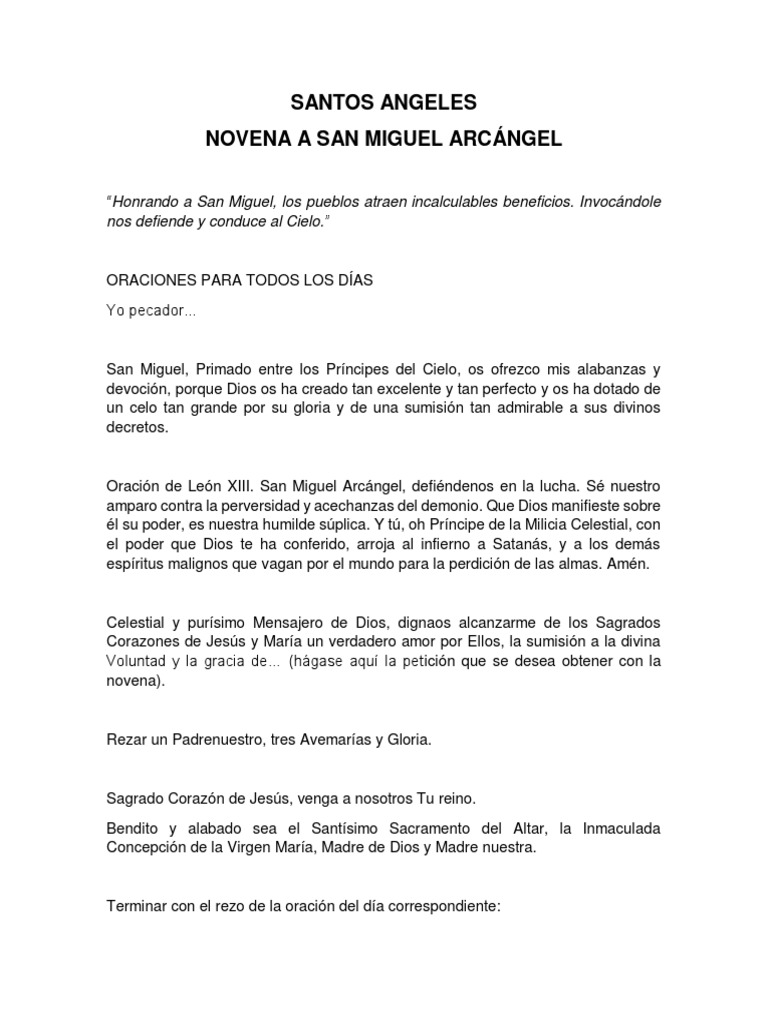 SANTOS ANGELES

NOVENA A SAN MIGUEL ARCÁNGEL

"Honrando a San Miguel, los pueblos atraen incalculables beneficios. Invocándole nos defiende y conduce al Cielo."

ORACIONES PARA TODOS LOS DÍAS

Yo pecador...

San Miguel, Primado entre los Príncipes del Cielo, os ofrezco mis alabanzas y devoción, porque Dios os ha creado tan excelente y tan perfecto y os ha dotado de un celo tan grande por su gloria y de una sumisión tan admirable a sus divinos decretos.

Oración de León XIII. San Miguel Arcángel, defiéndenos en la lucha. Sé nuestro amparo contra la perversidad y acechanzas del demonio. Que Dios manifieste sobre él su poder, es nuestra humilde súplica. Y tú, oh Príncipe de la Milicia Celestial, con el poder que Dios te ha conferido, arroja al infierno a Satanás, y a los demás espíritus malignos que vagan por el mundo para la perdición de las almas. Amén.

Celestial y purísimo Mensajero de Dios, dignaos alcanzarme de los Sagrados Corazones de Jesús y María un verdadero amor por Ellos, la sumisión a la divina Voluntad y la gracia de... (hágase aquí la petición que se desea obtener con la novena).

Rezar un Padrenuestro, tres Avemarías y Gloria.

Sagrado Corazón de Jesús, venga a nosotros Tu reino.

Bendito y alabado sea el Santísimo Sacramento del Altar, la Inmaculada Concepción de la Virgen María, Madre de Dios y Madre nuestra.

Terminar con el rezo de la oración del día correspondiente: